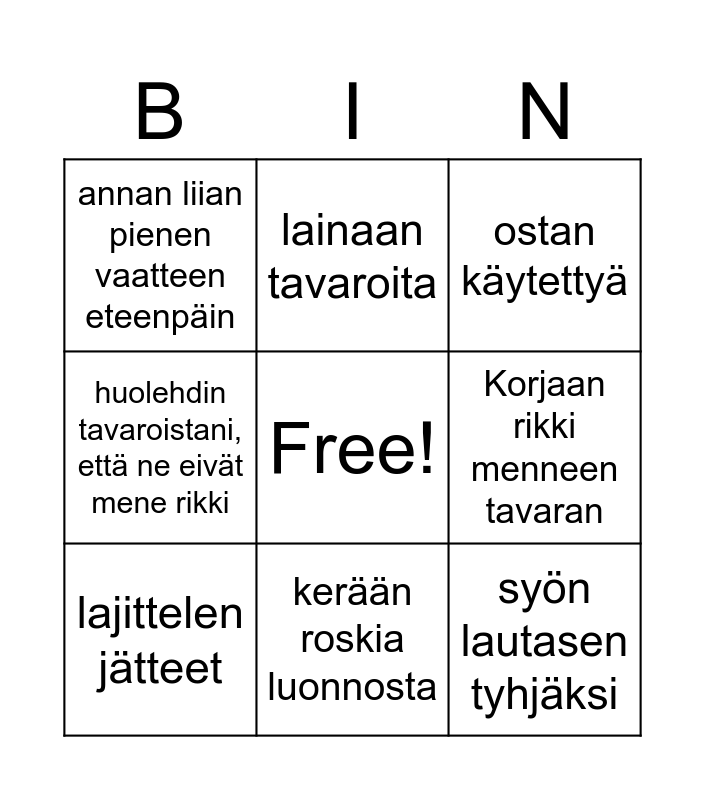 | B | I | N |
|---|---|---|
| annan liian pienen vaatteen eteenpäin | lainaan tavaroita | ostan käytettyä |
| huolehdin tavaroistani, että ne eivät mene rikki | Free! | Korjaan rikki menneen tavaran |
| lajittelen jätteet | kerään roskia luonnosta | syön lautasen tyhjäksi |